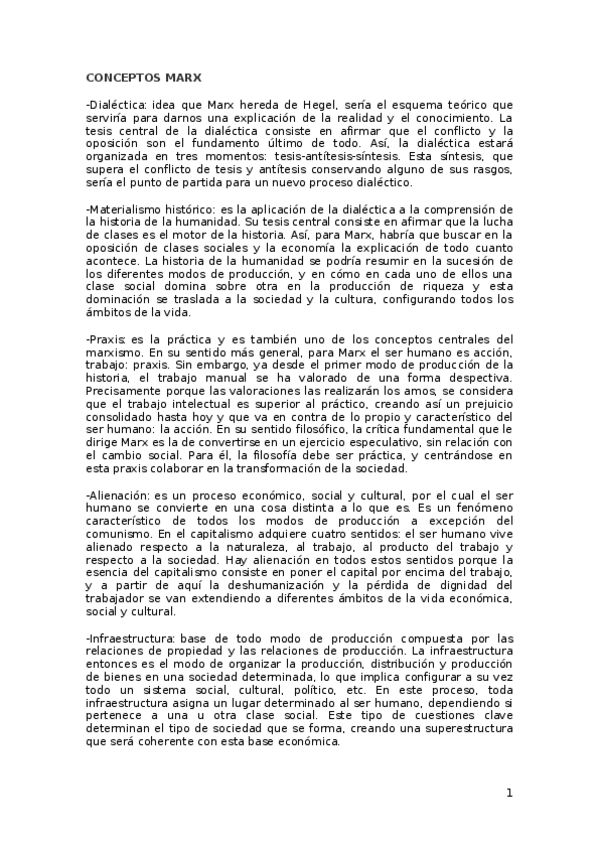 CONCEPTOS MARX

-Dialéctica: idea que Marx hereda de Hegel, sería el esquema teórico que serviría para darnos una explicación de la realidad y el conocimiento. La tesis central de la dialéctica consiste en afirmar que el conflicto y la oposición son el fundamento último de todo. Así, la dialéctica estará organizada en tres momentos: tesis-antítesis-síntesis. Esta síntesis, que supera el conflicto de tesis y antítesis conservando alguno de sus rasgos, sería el punto de partida para un nuevo proceso dialéctico.

-Materialismo histórico: es la aplicación de la dialéctica a la comprensión de la historia de la humanidad. Su tesis central consiste en afirmar que la lucha de clases es el motor de la historia. Así, para Marx, habría que buscar en la oposición de clases sociales y la economía la explicación de todo cuanto acontece. La historia de la humanidad se podría resumir en la sucesión de los diferentes modos de producción, y en cómo en cada uno de ellos una clase social domina sobre otra en la producción de riqueza y esta dominación se traslada a la sociedad y la cultura, configurando todos los ámbitos de la vida.

-Praxis: es la práctica y es también uno de los conceptos centrales del marxismo. En su sentido más general, para Marx el ser humano es acción, trabajo: praxis. Sin embargo, ya desde el primer modo de producción de la historia, el trabajo manual se ha valorado de una forma despectiva. Precisamente porque las valoraciones las realizarán los amos, se considera que el trabajo intelectual es superior al práctico, creando así un prejuicio consolidado hasta hoy y que va en contra de lo propio y característico del ser humano: la acción. En su sentido filosófico, la crítica fundamental que le dirige Marx es la de convertirse en un ejercicio especulativo, sin relación con el cambio social. Para él, la filosofía debe ser práctica, y centrándose en esta praxis colaborar en la transformación de la sociedad.

-Alienación: es un proceso económico, social y cultural, por el cual el ser humano se convierte en una cosa distinta a lo que es. Es un fenómeno característico de todos los modos de producción a excepción del comunismo. En el capitalismo adquiere cuatro sentidos: el ser humano vive alienado respecto a la naturaleza, al trabajo, al producto del trabajo y respecto a la sociedad. Hay alienación en todos estos sentidos porque la esencia del capitalismo consiste en poner el capital por encima del trabajo, y a partir de aquí la deshumanización y la pérdida de dignidad del trabajador se van extendiendo a diferentes ámbitos de la vida económica, social y cultural.

-Infraestructura: base de todo modo de producción compuesta por las relaciones de propiedad y las relaciones de producción. La infraestructura entonces es el modo de organizar la producción, distribución y producción de bienes en una sociedad determinada, lo que implica configurar a su vez todo un sistema social, cultural, político, etc. En este proceso, toda infraestructura asigna un lugar determinado al ser humano, dependiendo si pertenece a una u otra clase social. Este tipo de cuestiones clave determinan el tipo de sociedad que se forma, creando una superestructura que será coherente con esta base económica.

1